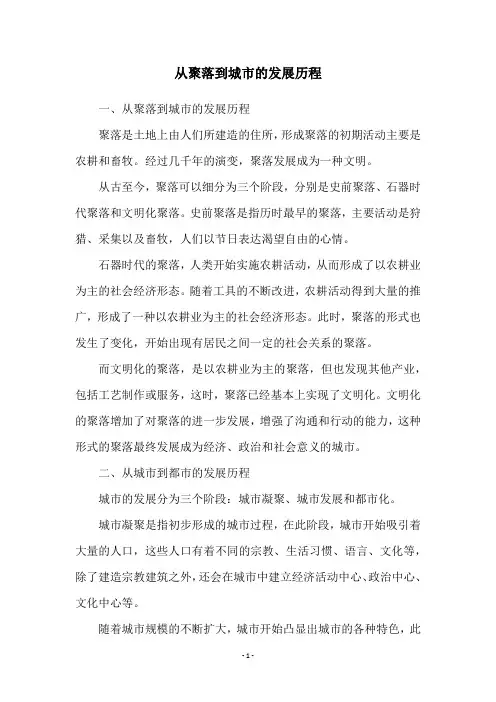 从聚落到城市的发展历程

一、从聚落到城市的发展历程

聚落是土地上由人们所建造的住所，形成聚落的初期活动主要是农耕和畜牧。经过几千年的演变，聚落发展成为一种文明。

从古至今，聚落可以细分为三个阶段，分别是史前聚落、石器时代聚落和文明化聚落。史前聚落是指历时最早的聚落，主要活动是狩猎、采集以及畜牧，人们以节日表达渴望自由的心情。

石器时代的聚落，人类开始实施农耕活动，从而形成了以农耕业为主的社会经济形态。随着工具的不断改进，农耕活动得到大量的推广，形成了一种以农耕业为主的社会经济形态。此时，聚落的形式也发生了变化，开始出现有居民之间一定的社会关系的聚落。

而文明化的聚落，是以农耕业为主的聚落，但也发现其他产业，包括工艺制作或服务，这时，聚落已经基本上实现了文明化。文明化的聚落增加了对聚落的进一步发展，增强了沟通和行动的能力，这种形式的聚落最终发展成为经济、政治和社会意义的城市。

二、从城市到都市的发展历程

城市的发展分为三个阶段：城市凝聚、城市发展和都市化。

城市凝聚是指初步形成的城市过程，在此阶段，城市开始吸引着大量的人口，这些人口有着不同的宗教、生活习惯、语言、文化等，除了建造宗教建筑之外，还会在城市中建立经济活动中心、政治中心、文化中心等。

随着城市规模的不断扩大，城市开始凸显出城市的各种特色，此

- 1 -